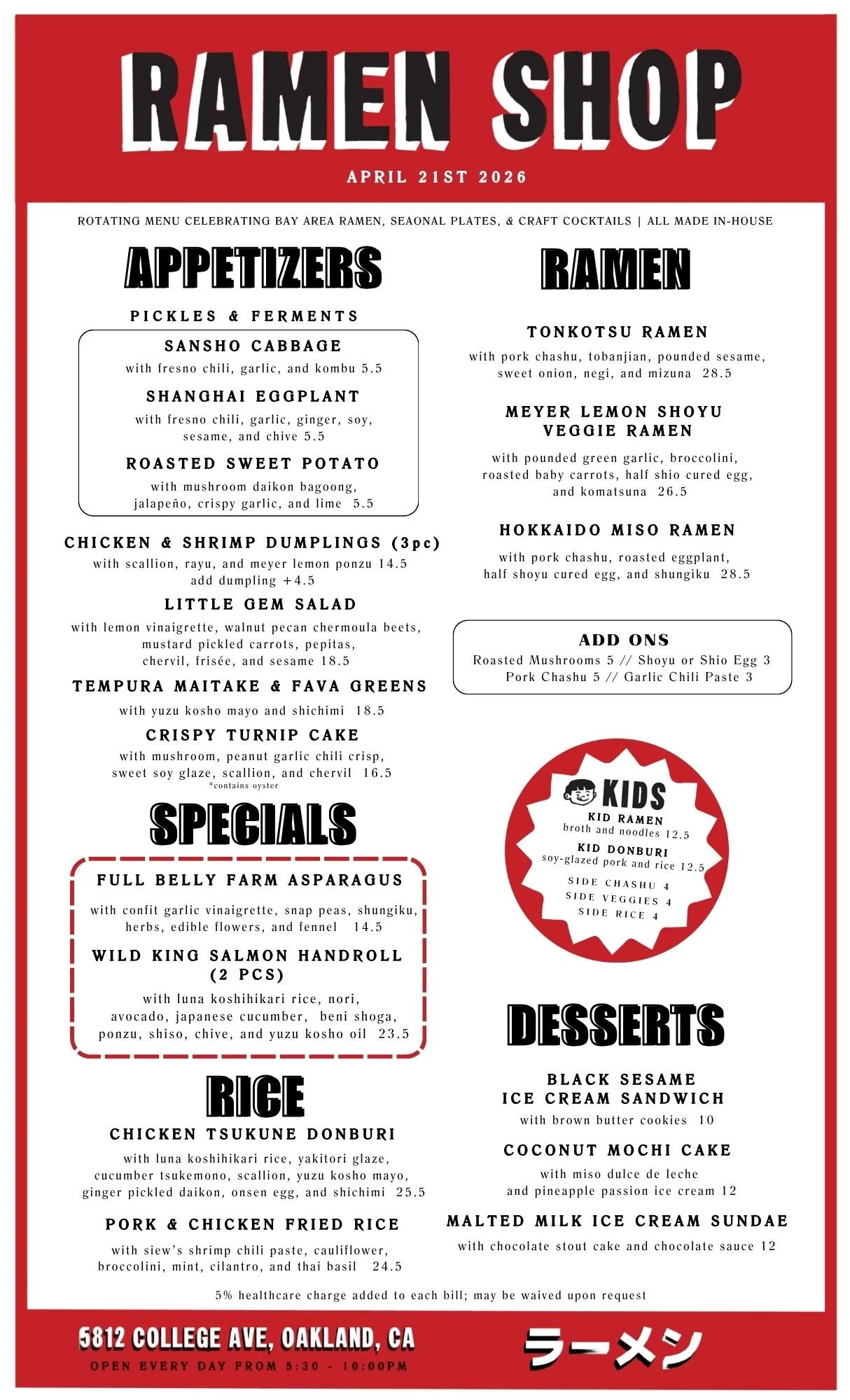 RAMEN SHOP

APRIL 21ST 2026

ROTATING MENU CELEBRATING BAY AREA RAMEN, SEAONAL PLATES, & CRAFT COCKTAILS | ALL MADE IN-HOUSE

APPETIZERS

PICKLES & FERMENTS

SANSHO CABBAGE
with fresno chili, garlic, and kombu 5.5

SHANGHAI EGGPLANT
with fresno chili, garlic, ginger, soy, sesame, and chive 5.5

ROASTED SWEET POTATO
with mushroom daikon bagoong, jalapeño, crispy garlic, and lime 5.5

CHICKEN & SHRIMP DUMPLINGS (3pc)
with scallion, rayu, and meyer lemon ponzu 14.5
add dumpling +4.5

LITTLE GEM SALAD
with lemon vinaigrette, walnut pecan chermoula beets, mustard pickled carrots, pepitas, chervil, frisée, and sesame 18.5

TEMPURA MAITAKE & FAVA GREENS
with yuzu kosho mayo and shichimi 18.5

CRISPY TURNIP CAKE
with mushroom, peanut garlic chili crisp, sweet soy glaze, scallion, and chervil 16.5
*contains oyster

SPECIALS

FULL BELLY FARM ASPARAGUS
with confit garlic vinaigrette, snap peas, shungiku, herbs, edible flowers, and fennel 14.5

WILD KING SALMON HANDROLL (2 PCS)
with luna koshihikari rice, nori, avocado, japanese cucumber, beni shoga, ponzu, shiso, chive, and yuzu kosho oil 23.5

RICE

CHICKEN TSUKUNE DONBURI
with luna koshihikari rice, yakitori glaze, cucumber tsukemono, scallion, yuzu kosho mayo, ginger pickled daikon, onsen egg, and shichimi 25.5

PORK & CHICKEN FRIED RICE
with siew's shrimp chili paste, cauliflower, broccolini, mint, cilantro, and thai basil 24.5

RAMEN

TONKOTSU RAMEN
with pork chashu, tobanjian, pounded sesame, sweet onion, negi, and mizuna 28.5

MEYER LEMON SHOYU VEGGIE RAMEN
with pounded green garlic, broccolini, roasted baby carrots, half shio cured egg, and komatsuna 26.5

HOKKAIDO MISO RAMEN
with pork chashu, roasted eggplant, half shoyu cured egg, and shungiku 28.5

ADD ONS
Roasted Mushrooms 5 // Shoyu or Shio Egg 3
Pork Chashu 5 // Garlic Chili Paste 3

KIDS
KID RAMEN
broth and noodles 12.5
KID DONBURI
soy-glazed pork and rice 12.5
SIDE CHASHU 4
SIDE VEGGIES 4
SIDE RICE 4

DESSERTS

BLACK SESAME ICE CREAM SANDWICH
with brown butter cookies 10

COCONUT MOCHI CAKE
with miso dulce de leche and pineapple passion ice cream 12

MALTED MILK ICE CREAM SUNDAE
with chocolate stout cake and chocolate sauce 12

5% healthcare charge added to each bill; may be waived upon request

5812 COLLEGE AVE, OAKLAND, CA
OPEN EVERY DAY FROM 5:30 - 10:00PM

ラーメン